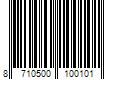 8 710500 100101